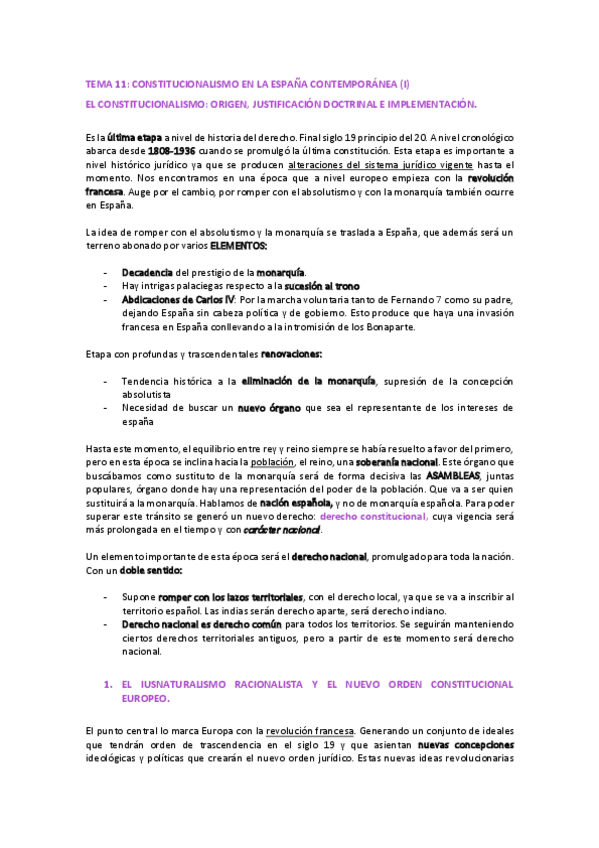 TEMA 11: CONSTITUCIONALISMO EN LA ESPAÑA CONTEMPORÁNEA (I)

EL CONSTITUCIONALISMO: ORIGEN, JUSTIFICACIÓN DOCTRINAL E IMPLEMENTACIÓN.

Es la última etapa a nivel de historia del derecho. Final siglo 19 principio del 20. A nivel cronológico abarca desde 1808-1936 cuando se promulgó la última constitución. Esta etapa es importante a nivel histórico jurídico ya que se producen alteraciones del sistema jurídico vigente hasta el momento. Nos encontramos en una época que a nivel europeo empieza con la revolución francesa. Auge por el cambio, por romper con el absolutismo y con la monarquía también ocurre en España.

La idea de romper con el absolutismo y la monarquía se traslada a España, que además será un terreno abonado por varios ELEMENTOS:

- Decadencia del prestigio de la monarquía.
- Hay intrigas palaciegas respecto a la sucesión al trono
- Abdicaciones de Carlos IV: Por la marcha voluntaria tanto de Fernando 7 como su padre, dejando España sin cabeza política y de gobierno. Esto produce que haya una invasión francesa en España conllevando a la intromisión de los Bonaparte.

Etapa con profundas y trascendentales renovaciones:

- Tendencia histórica a la eliminación de la monarquía, supresión de la concepción absolutista
- Necesidad de buscar un nuevo órgano que sea el representante de los intereses de españa

Hasta este momento, el equilibrio entre rey y reino siempre se había resuelto a favor del primero, pero en esta época se inclina hacia la población, el reino, una soberanía nacional. Este órgano que buscábamos como sustituto de la monarquía será de forma decisiva las ASAMBLEAS, juntas populares, órgano donde hay una representación del poder de la población. Que va a ser quien sustituirá a la monarquía. Hablamos de nación española, y no de monarquía española. Para poder superar este tránsito se generó un nuevo derecho: derecho constitucional, cuya vigencia será más prolongada en el tiempo y con carácter nacional.

Un elemento importante de esta época será el derecho nacional, promulgado para toda la nación. Con un doble sentido:

- Supone romper con los lazos territoriales, con el derecho local, ya que se va a inscribir al territorio español. Las indias serán derecho aparte, será derecho indiano.
- Derecho nacional es derecho común para todos los territorios. Se seguirán manteniendo ciertos derechos territoriales antiguos, pero a partir de este momento será derecho nacional.

1. EL IUSNATURALISMO RACIONALISTA Y EL NUEVO ORDEN CONSTITUCIONAL EUROPEO.

El punto central lo marca Europa con la revolución francesa. Generando un conjunto de ideales que tendrán orden de trascendencia en el siglo 19 y que asientan nuevas concepciones ideológicas y políticas que crearán el nuevo orden jurídico. Estas nuevas ideas revolucionarias